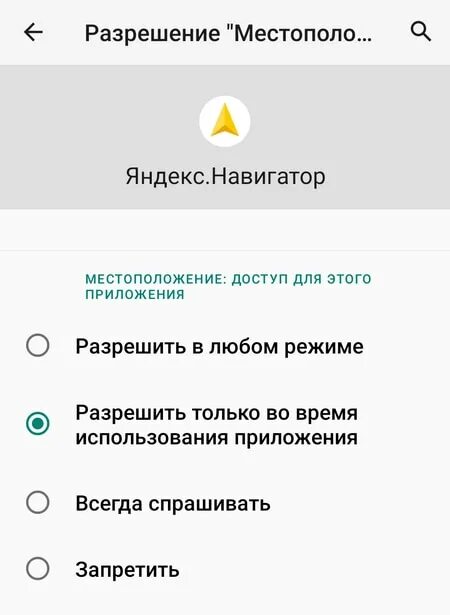 Разрешение "Местополо...

Яндекс.Навигатор

МЕСТОПОЛОЖЕНИЕ: ДОСТУП ДЛЯ ЭТОГО ПРИЛОЖЕНИЯ

Разрешить в любом режиме

Разрешить только во время использования приложения

Всегда спрашивать

Запретить